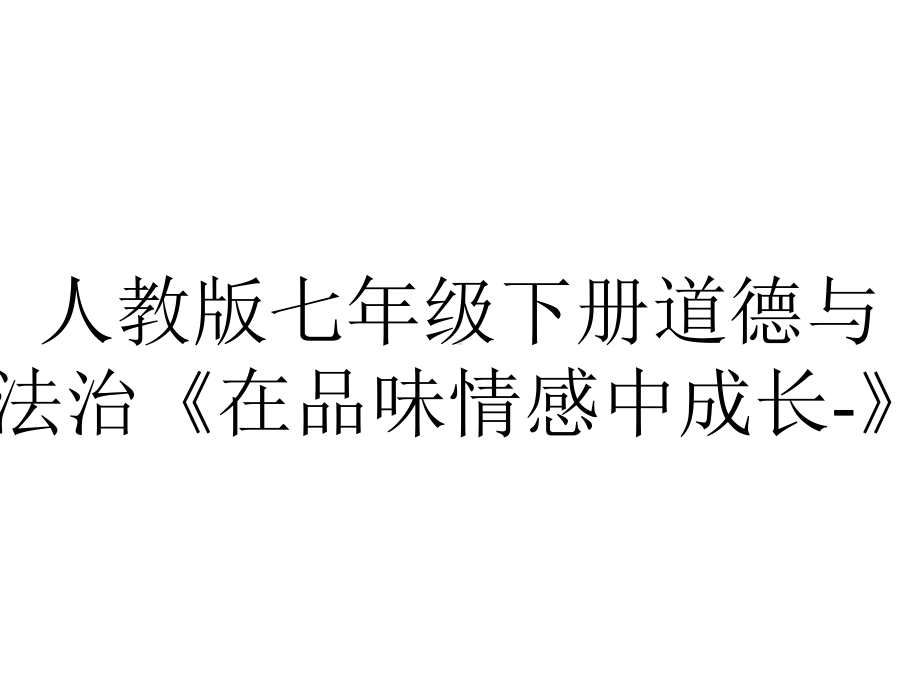 人教版七年级下册道德与法治《在品味情感中成长-》